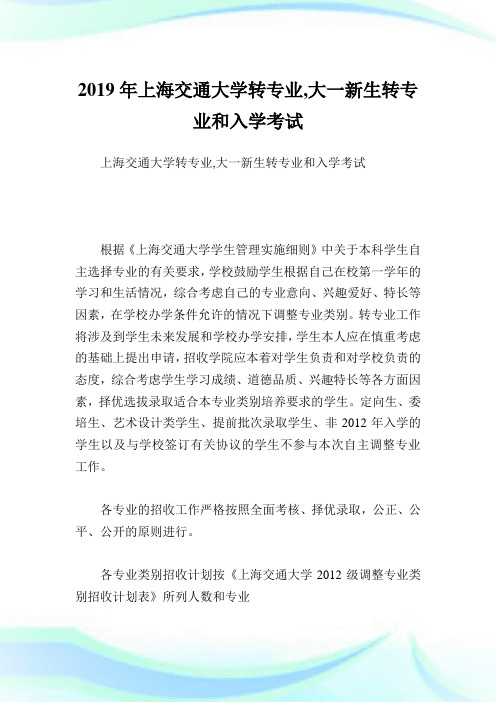 2019 年上海交通大学转专业,大一新生转专业和入学考试

上海交通大学转专业,大一新生转专业和入学考试

根据《上海交通大学学生管理实施细则》中关于本科学生自主选择专业的有关要求，学校鼓励学生根据自己在校第一学年的学习和生活情况，综合考虑自己的专业意向、兴趣爱好、特长等因素，在学校办学条件允许的情况下调整专业类别。转专业工作将涉及到学生未来发展和学校办学安排，学生本人应在慎重考虑的基础上提出申请，招收学院应本着对学生负责和对学校负责的态度，综合考虑学生学习成绩、道德品质、兴趣特长等各方面因素，择优选拔录取适合本专业类别培养要求的学生。定向生、委培生、艺术设计类学生、提前批次录取学生、非 2012 年入学的学生以及与学校签订有关协议的学生不参与本次自主调整专业工作。

各专业的招收工作严格按照全面考核、择优录取，公正、公平、公开的原则进行。

各专业类别招收计划按《上海交通大学 2012 级调整专业类别招收计划表》所列人数和专业